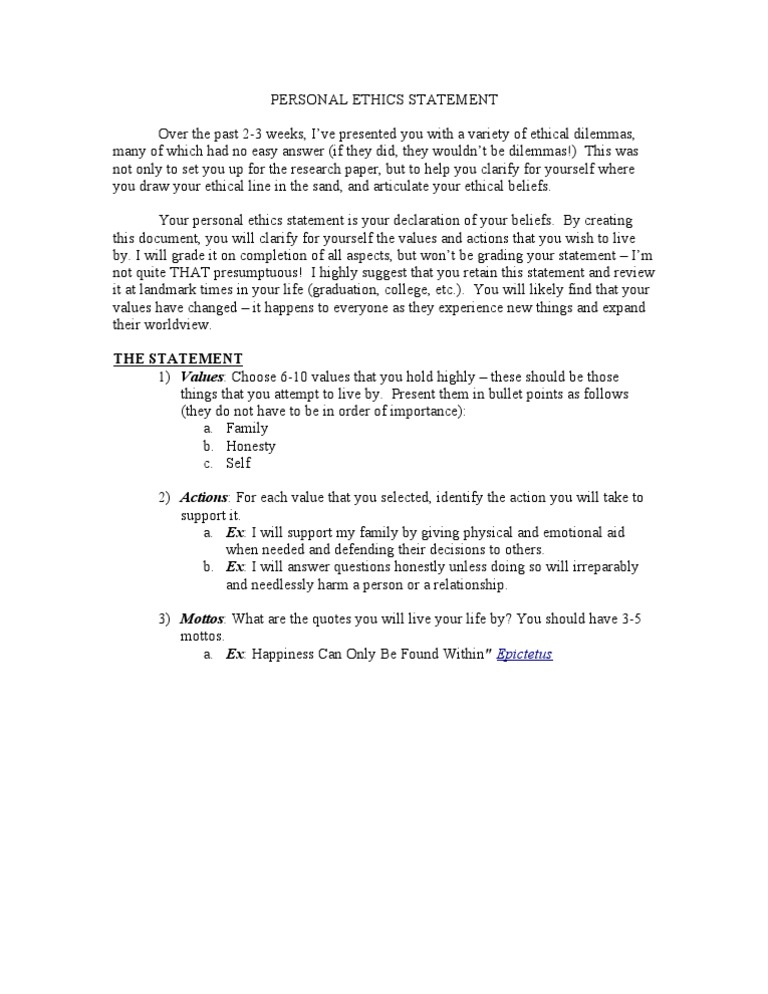 PERSONAL ETHICS STATEMENT

Over the past 2-3 weeks, I've presented you with a variety of ethical dilemmas, many of which had no easy answer (if they did, they wouldn't be dilemmas!) This was not only to set you up for the research paper, but to help you clarify for yourself where you draw your ethical line in the sand, and articulate your ethical beliefs.

Your personal ethics statement is your declaration of your beliefs. By creating this document, you will clarify for yourself the values and actions that you wish to live by. I will grade it on completion of all aspects, but won't be grading your statement – I'm not quite THAT presumptuous! I highly suggest that you retain this statement and review it at landmark times in your life (graduation, college, etc.). You will likely find that your values have changed – it happens to everyone as they experience new things and expand their worldview.

THE STATEMENT

1) Values: Choose 6-10 values that you hold highly – these should be those things that you attempt to live by. Present them in bullet points as follows (they do not have to be in order of importance):
a. Family
b. Honesty
c. Self

2) Actions: For each value that you selected, identify the action you will take to support it.
a. Ex: I will support my family by giving physical and emotional aid when needed and defending their decisions to others.
b. Ex: I will answer questions honestly unless doing so will irreparably and needlessly harm a person or a relationship.

3) Mottos: What are the quotes you will live your life by? You should have 3-5 mottos.
a. Ex: Happiness Can Only Be Found Within" Epictetus